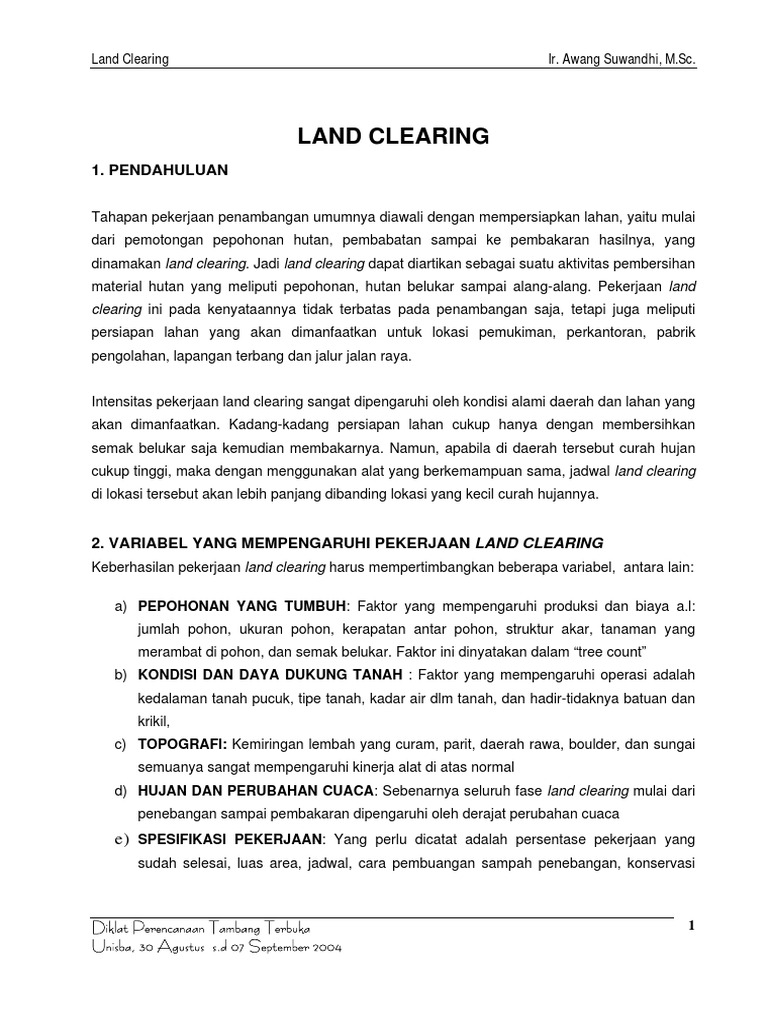 Land Clearing

Ir. Awang Suwandhi, M.Sc.

LAND CLEARING

1. PENDAHULUAN

Tahapan pekerjaan penambangan umumnya diawali dengan mempersiapkan lahan, yaitu mulai dari pemotongan pepohonan hutan, pembabatan sampai ke pembakaran hasilnya, yang dinamakan land clearing. Jadi land clearing dapat diartikan sebagai suatu aktivitas pembersihan material hutan yang meliputi pepohonan, hutan belukar sampai alang-alang. Pekerjaan land clearing ini pada kenyataannya tidak terbatas pada penambangan saja, tetapi juga meliputi persiapan lahan yang akan dimanfaatkan untuk lokasi pemukiman, perkantoran, pabrik pengolahan, lapangan terbang dan jalur jalan raya.

Intensitas pekerjaan land clearing sangat dipengaruhi oleh kondisi alami daerah dan lahan yang akan dimanfaatkan. Kadang-kadang persiapan lahan cukup hanya dengan membersihkan semak belukar saja kemudian membakarnya. Namun, apabila di daerah tersebut curah hujan cukup tinggi, maka dengan menggunakan alat yang berkemampuan sama, jadwal land clearing di lokasi tersebut akan lebih panjang dibanding lokasi yang kecil curah hujannya.

2. VARIABEL YANG MEMPENGARUHI PEKERJAAN LAND CLEARING

Keberhasilan pekerjaan land clearing harus mempertimbangkan beberapa variabel, antara lain:

a) PEPOHONAN YANG TUMBUH: Faktor yang mempengaruhi produksi dan biaya a.l: jumlah pohon, ukuran pohon, kerapatan antar pohon, struktur akar, tanaman yang merambat di pohon, dan semak belukar. Faktor ini dinyatakan dalam “tree count”
b) KONDISI DAN DAYA DUKUNG TANAH : Faktor yang mempengaruhi operasi adalah kedalaman tanah pucuk, tipe tanah, kadar air dlm tanah, dan hadir-tidaknya batuan dan krikil,
c) TOPOGRAFI: Kemiringan lembah yang curam, parit, daerah rawa, boulder, dan sungai semuanya sangat mempengaruhi kinerja alat di atas normal
d) HUJAN DAN PERUBAHAN CUACA: Sebenarnya seluruh fase land clearing mulai dari penebangan sampai pembakaran dipengaruhi oleh derajat perubahan cuaca
e) SPESIFIKASI PEKERJAAN: Yang perlu dicatat adalah persentase pekerjaan yang sudah selesai, luas area, jadwal, cara pembuangan sampah penebangan, konservasi

Diklat Perencanaan Tambang Terbuka
Unisba, 30 Agustus s.d 07 September 2004

1